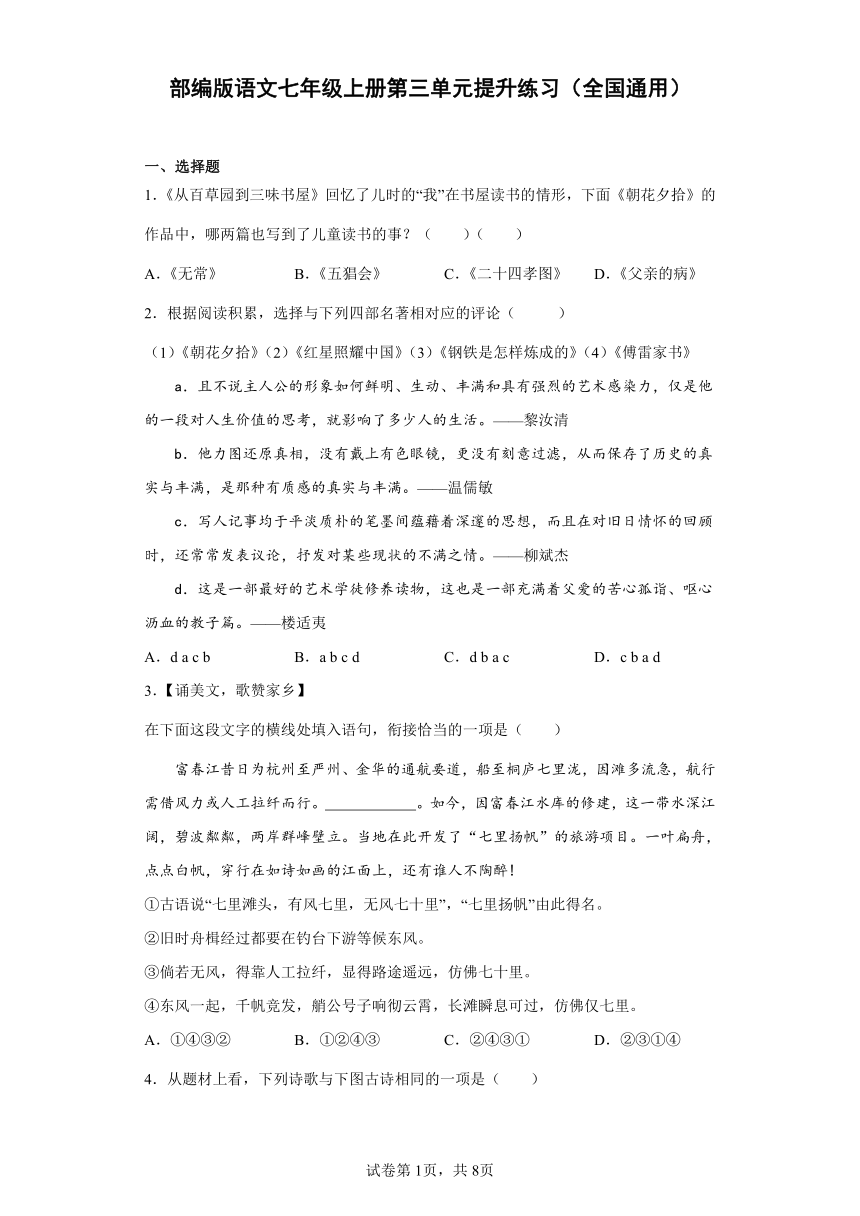 部编版语文七年级上册第三单元提升练习（全国通用）

一、选择题

1．《从百草园到三味书屋》回忆了儿时的“我”在书屋读书的情形，下面《朝花夕拾》的作品中，哪两篇也写到了儿童读书的事？（　　）（　　）

A．《无常》　　B．《五猖会》　　C．《二十四孝图》　　D．《父亲的病》

2．根据阅读积累，选择与下列四部名著相对应的评论（　　）

（1）《朝花夕拾》（2）《红星照耀中国》（3）《钢铁是怎样炼成的》（4）《傅雷家书》

a．且不说主人公的形象如何鲜明、生动、丰满和具有强烈的艺术感染力，仅是他的一段对人生价值的思考，就影响了多少人的生活。——黎汝清

b．他力图还原真相，没有戴上有色眼镜，更没有刻意过滤，从而保存了历史的真实与丰满，是那种有质感的真实与丰满。——温儒敏

c．写人记事均于平淡质朴的笔墨间蕴藉着深邃的思想，而且在对旧日情怀的回顾时，还常常发表议论，抒发对某些现状的不满之情。——柳斌杰

d．这是一部最好的艺术学徒修养读物，这也是一部充满着父爱的苦心孤诣、呕心沥血的教子篇。——楼适夷

A．d a c b　　B．a b c d　　C．d b a c　　D．c b a d

3．【诵美文，歌赞家乡】

在下面这段文字的横线处填入语句，衔接恰当的一项是（　　）

富春江昔日为杭州至严州、金华的通航要道，船至桐庐七里泷，因滩多流急，航行需借风力或人工拉纤而行。____________。如今，因富春江水库的修建，这一带水深江阔，碧波粼粼，两岸群峰壁立。当地在此开发了“七里扬帆”的旅游项目。一叶扁舟，点点白帆，穿行在如诗如画的江面上，还有谁人不陶醉！

①古语说“七里滩头，有风七里，无风七十里”，“七里扬帆”由此得名。

②旧时舟楫经过都要在钓台下游等候东风。

③倘若无风，得靠人工拉纤，显得路途遥远，仿佛七十里。

④东风一起，千帆竞发，艄公号子响彻云霄，长滩瞬息可过，仿佛仅七里。

A．①④③②　　B．①②④③　　C．②④③①　　D．②③①④

4．从题材上看，下列诗歌与下图古诗相同的一项是（　　）

试卷第1页，共8页